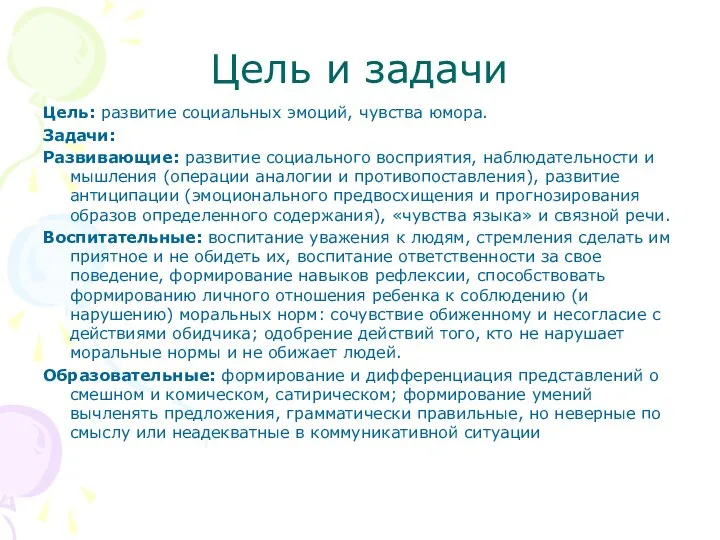 Цель и задачи

Цель: развитие социальных эмоций, чувства юмора.

Задачи:

Развивающие: развитие социального восприятия, наблюдательности и мышления (операции аналогии и противопоставления), развитие антиципации (эмоционального предвосхищения и прогнозирования образов определенного содержания), «чувства языка» и связной речи.

Воспитательные: воспитание уважения к людям, стремления сделать им приятное и не обидеть их, воспитание ответственности за свое поведение, формирование навыков рефлексии, способствовать формированию личного отношения ребенка к соблюдению (и нарушению) моральных норм: сочувствие обиженному и несогласие с действиями обидчика; одобрение действий того, кто не нарушает моральные нормы и не обижает людей.

Образовательные: формирование и дифференциация представлений о смешном и комическом, сатирическом; формирование умений вычленять предложения, грамматически правильные, но неверные по смыслу или неадекватные в коммуникативной ситуации